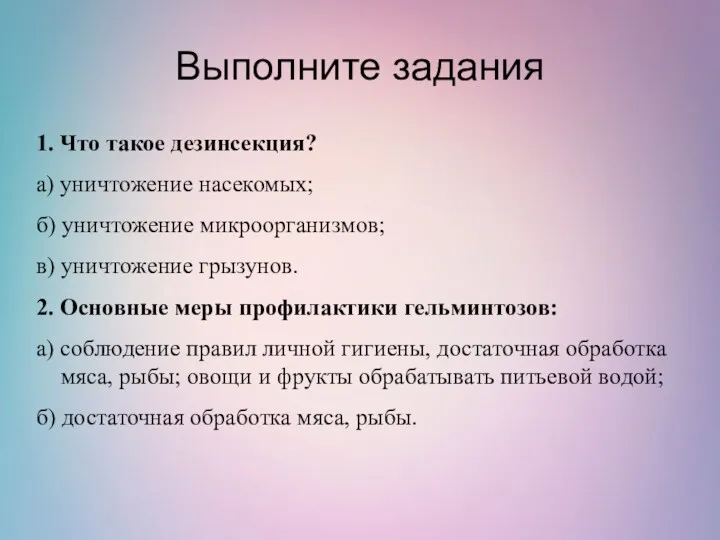 Выполните задания

1. Что такое дезинсекция?

а) уничтожение насекомых;

б) уничтожение микроорганизмов;

в) уничтожение грызунов.

2. Основные меры профилактики гельминтозов:

а) соблюдение правил личной гигиены, достаточная обработка мяса, рыбы; овощи и фрукты обрабатывать питьевой водой;

б) достаточная обработка мяса, рыбы.